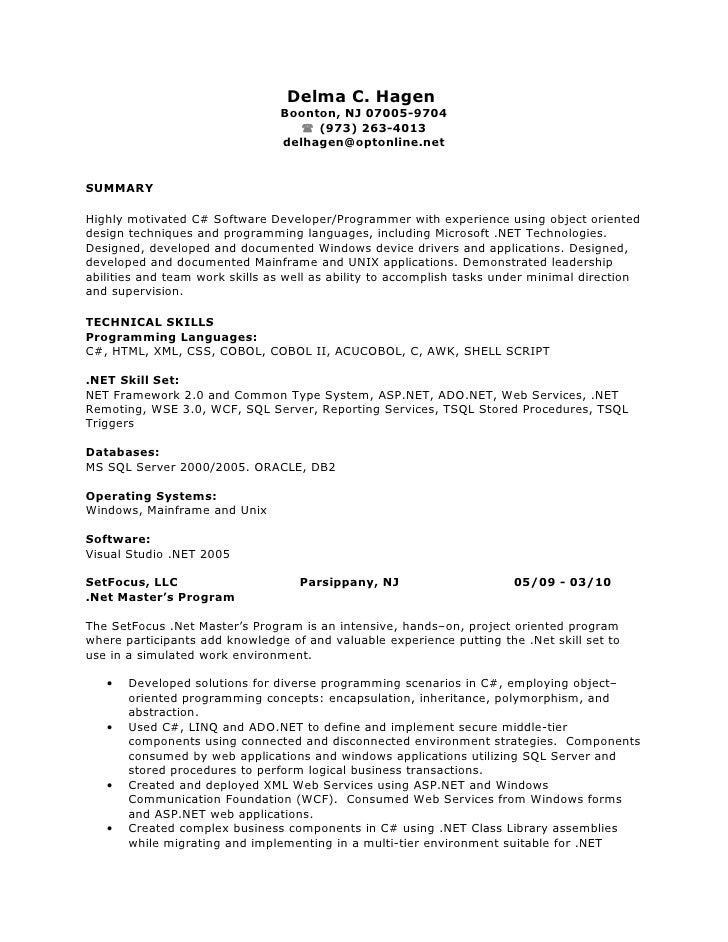 Delma C. Hagen
Boonton, NJ 07005-9704
☎ (973) 263-4013
delhagen@optonline.net

SUMMARY

Highly motivated C# Software Developer/Programmer with experience using object oriented design techniques and programming languages, including Microsoft .NET Technologies. Designed, developed and documented Windows device drivers and applications. Designed, developed and documented Mainframe and UNIX applications. Demonstrated leadership abilities and team work skills as well as ability to accomplish tasks under minimal direction and supervision.

TECHNICAL SKILLS
Programming Languages:
C#, HTML, XML, CSS, COBOL, COBOL II, ACUCOBOL, C, AWK, SHELL SCRIPT

.NET Skill Set:
NET Framework 2.0 and Common Type System, ASP.NET, ADO.NET, Web Services, .NET Remoting, WSE 3.0, WCF, SQL Server, Reporting Services, TSQL Stored Procedures, TSQL Triggers

Databases:
MS SQL Server 2000/2005. ORACLE, DB2

Operating Systems:
Windows, Mainframe and Unix

Software:
Visual Studio .NET 2005

SetFocus, LLC Parsippany, NJ 05/09 - 03/10
.Net Master's Program

The SetFocus .Net Master's Program is an intensive, hands–on, project oriented program where participants add knowledge of and valuable experience putting the .Net skill set to use in a simulated work environment.

• Developed solutions for diverse programming scenarios in C#, employing object–oriented programming concepts: encapsulation, inheritance, polymorphism, and abstraction.
• Used C#, LINQ and ADO.NET to define and implement secure middle-tier components using connected and disconnected environment strategies. Components consumed by web applications and windows applications utilizing SQL Server and stored procedures to perform logical business transactions.
• Created and deployed XML Web Services using ASP.NET and Windows Communication Foundation (WCF). Consumed Web Services from Windows forms and ASP.NET web applications.
• Created complex business components in C# using .NET Class Library assemblies while migrating and implementing in a multi-tier environment suitable for .NET